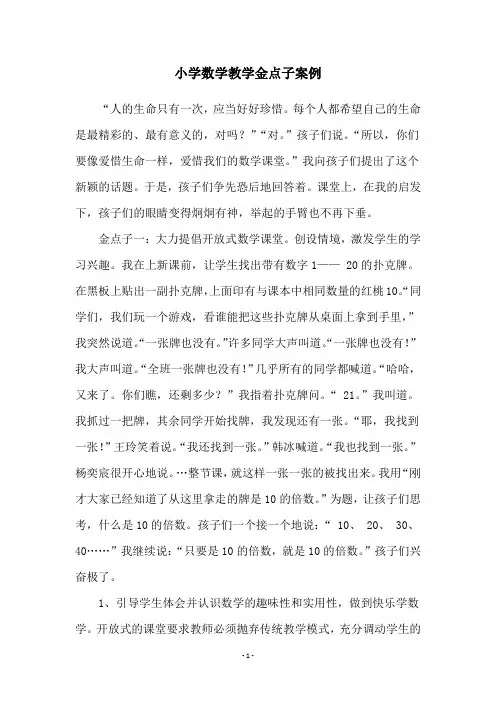 小学数学教学金点子案例

“人的生命只有一次，应当好好珍惜。每个人都希望自己的生命是最精彩的、最有意义的，对吗？”“对。”孩子们说。“所以，你们要像爱惜生命一样，爱惜我们的数学课堂。”我向孩子们提出了这个新颖的话题。于是，孩子们争先恐后地回答着。课堂上，在我的启发下，孩子们的眼睛变得炯炯有神，举起的手臂也不再下垂。

金点子一：大力提倡开放式数学课堂。创设情境，激发学生的学习兴趣。我在上新课前，让学生找出带有数字 1—— 20 的扑克牌。在黑板上贴出一副扑克牌，上面印有与课本中相同数量的红桃 10。“同学们，我们玩一个游戏，看谁能把这些扑克牌从桌面上拿到手里，”我突然说道。“一张牌也没有。”许多同学大声叫道。“一张牌也没有！”我大声叫道。“全班一张牌也没有！”几乎所有的同学都喊道。“哈哈，又来了。你们瞧，还剩多少？”我指着扑克牌问。“ 21。”我叫道。我抓过一把牌，其余同学开始找牌，我发现还有一张。“耶，我找到一张！”王玲笑着说。“我还找到一张。”韩冰喊道。“我也找到一张。”杨奕宸很开心地说。…整节课，就这样一张一张的被找出来。我用“刚才大家已经知道了从这里拿走的牌是 10 的倍数。”为题，让孩子们思考，什么是 10 的倍数。孩子们一个接一个地说：“ 10、 20、 30、 40……”我继续说：“只要是 10 的倍数，就是 10 的倍数。”孩子们兴奋极了。

1、引导学生体会并认识数学的趣味性和实用性，做到快乐学数学。开放式的课堂要求教师必须抛弃传统教学模式，充分调动学生的

- 1 -